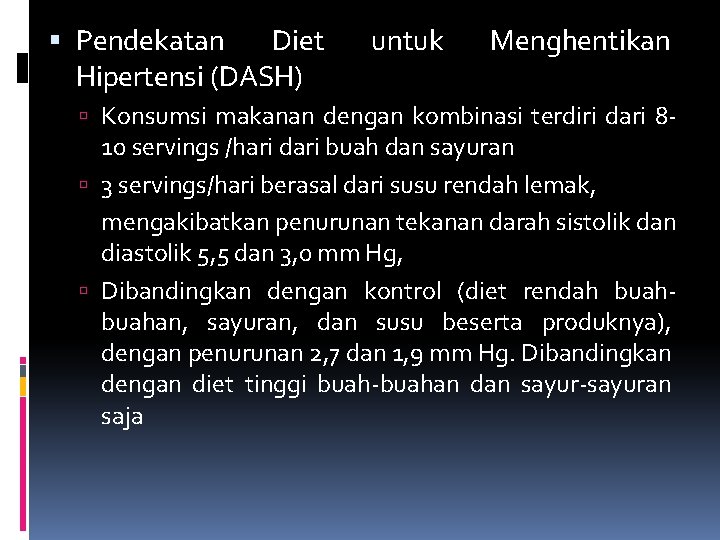 Pendekatan Diet untuk Menghentikan Hipertensi (DASH)

Konsumsi makanan dengan kombinasi terdiri dari 8-10 servings /hari dari buah dan sayuran

3 servings/hari berasal dari susu rendah lemak,

mengakibatkan penurunan tekanan darah sistolik dan diastolik 5,5 dan 3,0 mm Hg,

Dibandingkan dengan kontrol (diet rendah buah-buahan, sayuran, dan susu beserta produknya), dengan penurunan 2,7 dan 1,9 mm Hg. Dibandingkan dengan diet tinggi buah-buahan dan sayur-sayuran saja